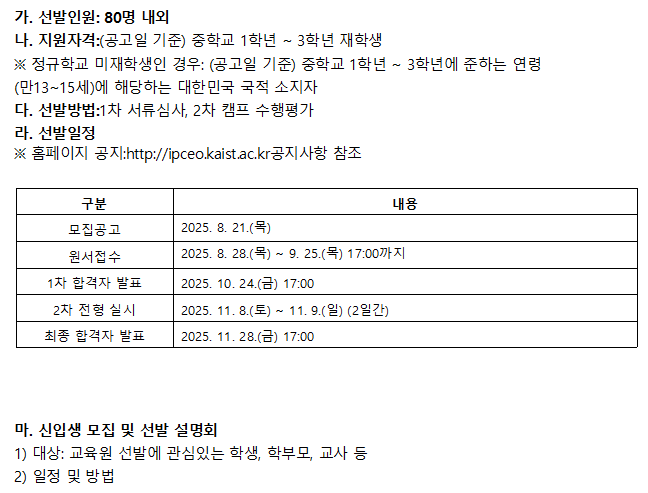 가. 선발인원: 80명 내외
나. 지원자격:(공고일 기준) 중학교 1학년 ~ 3학년 재학생
※ 정규학교 미재학생인 경우: (공고일 기준) 중학교 1학년 ~ 3학년에 준하는 연령 (만13~15세)에 해당하는 대한민국 국적 소지자
다. 선발방법:1차 서류심사, 2차 캠프 수행평가
라. 선발일정
※ 홈페이지 공지:http://ipceo.kaist.ac.kr공지사항 참조

| 구분 | 내용 |
|---|---|
| 모집공고 | 2025. 8. 21.(목) |
| 원서접수 | 2025. 8. 28.(목) ~ 9. 25.(목) 17:00까지 |
| 1차 합격자 발표 | 2025. 10. 24.(금) 17:00 |
| 2차 전형 실시 | 2025. 11. 8.(토) ~ 11. 9.(일) (2일간) |
| 최종 합격자 발표 | 2025. 11. 28.(금) 17:00 |

마. 신입생 모집 및 선발 설명회
1) 대상: 교육원 선발에 관심있는 학생, 학부모, 교사 등
2) 일정 및 방법